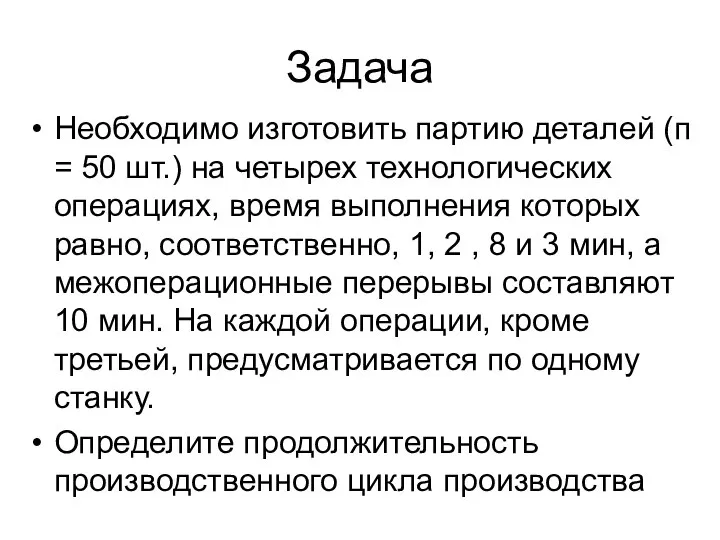 Задача

• Необходимо изготовить партию деталей (п = 50 шт.) на четырех технологических операциях, время выполнения которых равно, соответственно, 1, 2 , 8 и 3 мин, а межоперационные перерывы составляют 10 мин. На каждой операции, кроме третьей, предусматривается по одному станку.

• Определите продолжительность производственного цикла производства